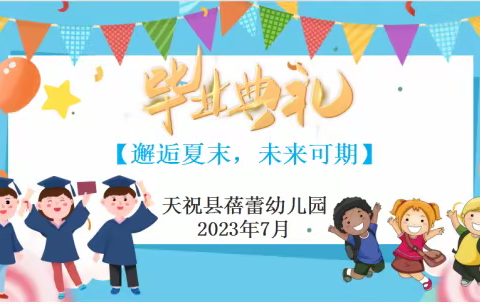 毕业典礼

【邂逅夏末，未来可期】

天祝县蓓蕾幼儿园
2023年7月